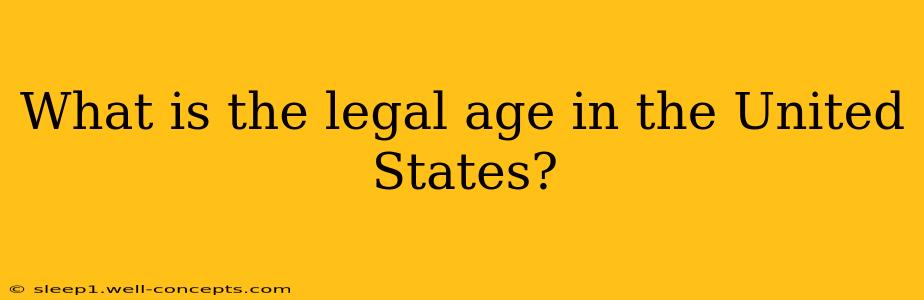 What is the legal age in the United States?

© sleep1.well-concepts.com